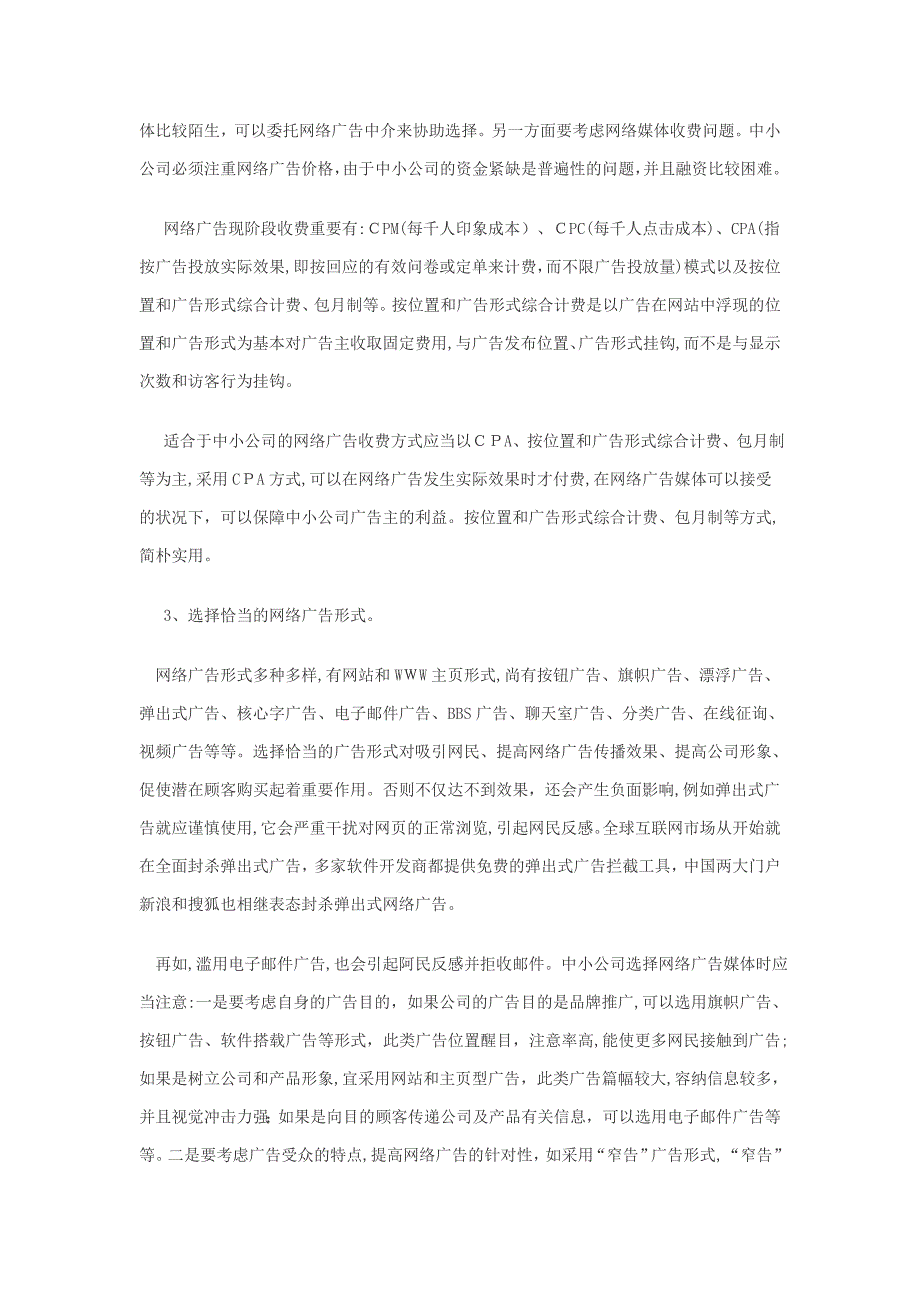 体比较陌生，可以委托网络广告中介来协助选择。另一方面要考虑网络媒体收费问题。中小公司必须注重网络广告价格，由于中小公司的资金紧缺是普遍性的问题，并且融资比较困难。

网络广告现阶段收费重要有：CPM(每千人印象成本）、CPC(每千人点击成本)、CPA(指按广告投放实际效果，即按回应的有效问卷或定单来计费，而不限广告投放量)模式以及按位置和广告形式综合计费、包月制等。按位置和广告形式综合计费是以广告在网站中浮现的位置和广告形式为基本对广告主收取固定费用，与广告发布位置、广告形式挂钩，而不是与显示次数和访客行为挂钩。

适合于中小公司的网络广告收费方式应当以CPA、按位置和广告形式综合计费、包月制等为主，采用CPA方式，可以在网络广告发生实际效果时才付费，在网络广告媒体可以接受的状况下，可以保障中小公司广告主的利益。按位置和广告形式综合计费、包月制等方式，简朴实用。

3、选择恰当的网络广告形式。

网络广告形式多种多样，有网站和WWW主页形式，尚有按钮广告、旗帜广告、漂浮广告、弹出式广告、核心字广告、电子邮件广告、BBS广告、聊天室广告、分类广告、在线征询、视频广告等等。选择恰当的广告形式对吸引网民、提高网络广告传播效果、提高公司形象、促使潜在顾客购买起着重要作用。否则不仅达不到效果，还会产生负面影响，例如弹出式广告就应谨慎使用，它会严重干扰对网页的正常浏览，引起网民反感。全球互联网市场从开始就在全面封杀弹出式广告，多家软件开发商都提供免费的弹出式广告拦截工具，中国两大门户新浪和搜狐也相继表态封杀弹出式网络广告。

再如，滥用电子邮件广告，也会引起阿民反感并拒收邮件。中小公司选择网络广告媒体时应当注意：一是要考虑自身的广告目的，如果公司的广告目的是品牌推广，可以选用旗帜广告、按钮广告、软件搭载广告等形式，此类广告位置醒目，注意率高，能使更多网民接触到广告；如果是树立公司和产品形象，宜采用网站和主页型广告，此类广告篇幅较大，容纳信息较多，并且视觉冲击力强；如果是向目的顾客传递公司及产品有关信息，可以选用电子邮件广告等等。二是要考虑广告受众的特点，提高网络广告的针对性，如采用“窄告”广告形式，“窄告”